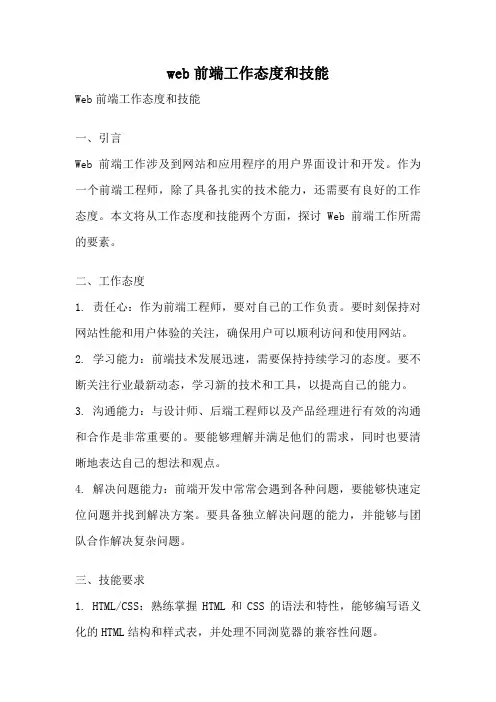 web 前端工作态度和技能

Web 前端工作态度和技能

一、引言

Web 前端工作涉及到网站和应用程序的用户界面设计和开发。作为一个前端工程师，除了具备扎实的技术能力，还需要有良好的工作态度。本文将从工作态度和技能两个方面，探讨 Web 前端工作所需的要素。

二、工作态度

1. 责任心：作为前端工程师，要对自己的工作负责。要时刻保持对网站性能和用户体验的关注，确保用户可以顺利访问和使用网站。

2. 学习能力：前端技术发展迅速，需要保持持续学习的态度。要不断关注行业最新动态，学习新的技术和工具，以提高自己的能力。

3. 沟通能力：与设计师、后端工程师以及产品经理进行有效的沟通和合作是非常重要的。要能够理解并满足他们的需求，同时也要清晰地表达自己的想法和观点。

4. 解决问题能力：前端开发中常常会遇到各种问题，要能够快速定位问题并找到解决方案。要具备独立解决问题的能力，并能够与团队合作解决复杂问题。

三、技能要求

1. HTML/CSS：熟练掌握 HTML 和 CSS 的语法和特性，能够编写语义化的 HTML 结构和样式表，并处理不同浏览器的兼容性问题。